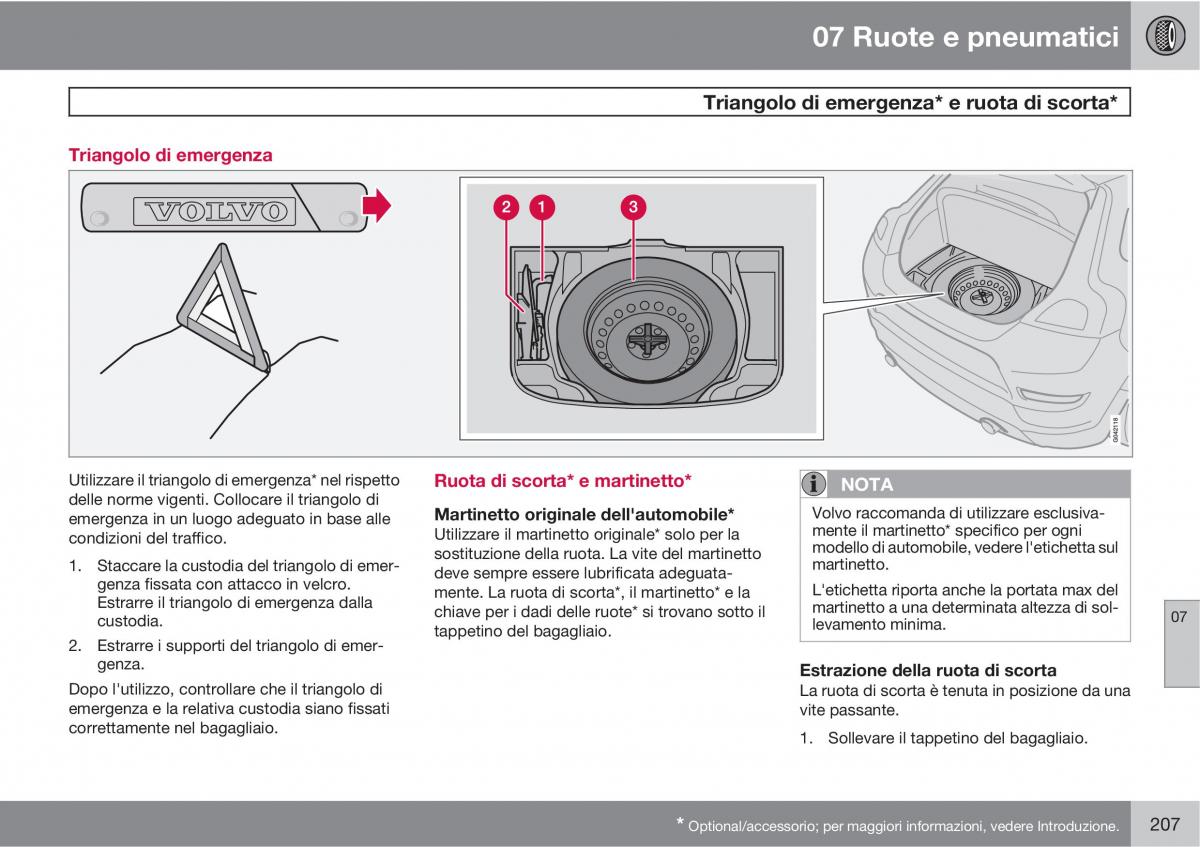 07 Ruote e pneumatici

Triangolo di emergenza* e ruota di scorta*

Triangolo di emergenza

VOLVO

2 1 3

G042118

Utilizzare il triangolo di emergenza* nel rispetto delle norme vigenti. Collocare il triangolo di emergenza in un luogo adeguato in base alle condizioni del traffico.

1. Staccare la custodia del triangolo di emergenza fissata con attacco in velcro. Estrarre il triangolo di emergenza dalla custodia.

2. Estrarre i supporti del triangolo di emergenza.

Dopo l'utilizzo, controllare che il triangolo di emergenza e la relativa custodia siano fissati correttamente nel bagagliaio.

Ruota di scorta* e martinetto*

Martinetto originale dell'automobile*
Utilizzare il martinetto originale* solo per la sostituzione della ruota. La vite del martinetto deve sempre essere lubrificata adeguatamente. La ruota di scorta*, il martinetto* e la chiave per i dadi delle ruote* si trovano sotto il tappetino del bagagliaio.

NOTA

Volvo raccomanda di utilizzare esclusivamente il martinetto* specifico per ogni modello di automobile, vedere l'etichetta sul martinetto.

L'etichetta riporta anche la portata max del martinetto a una determinata altezza di sollevamento minima.

Estrazione della ruota di scorta
La ruota di scorta è tenuta in posizione da una vite passante.

1. Sollevare il tappetino del bagagliaio.

07

* Optional/accessorio; per maggiori informazioni, vedere Introduzione.

207